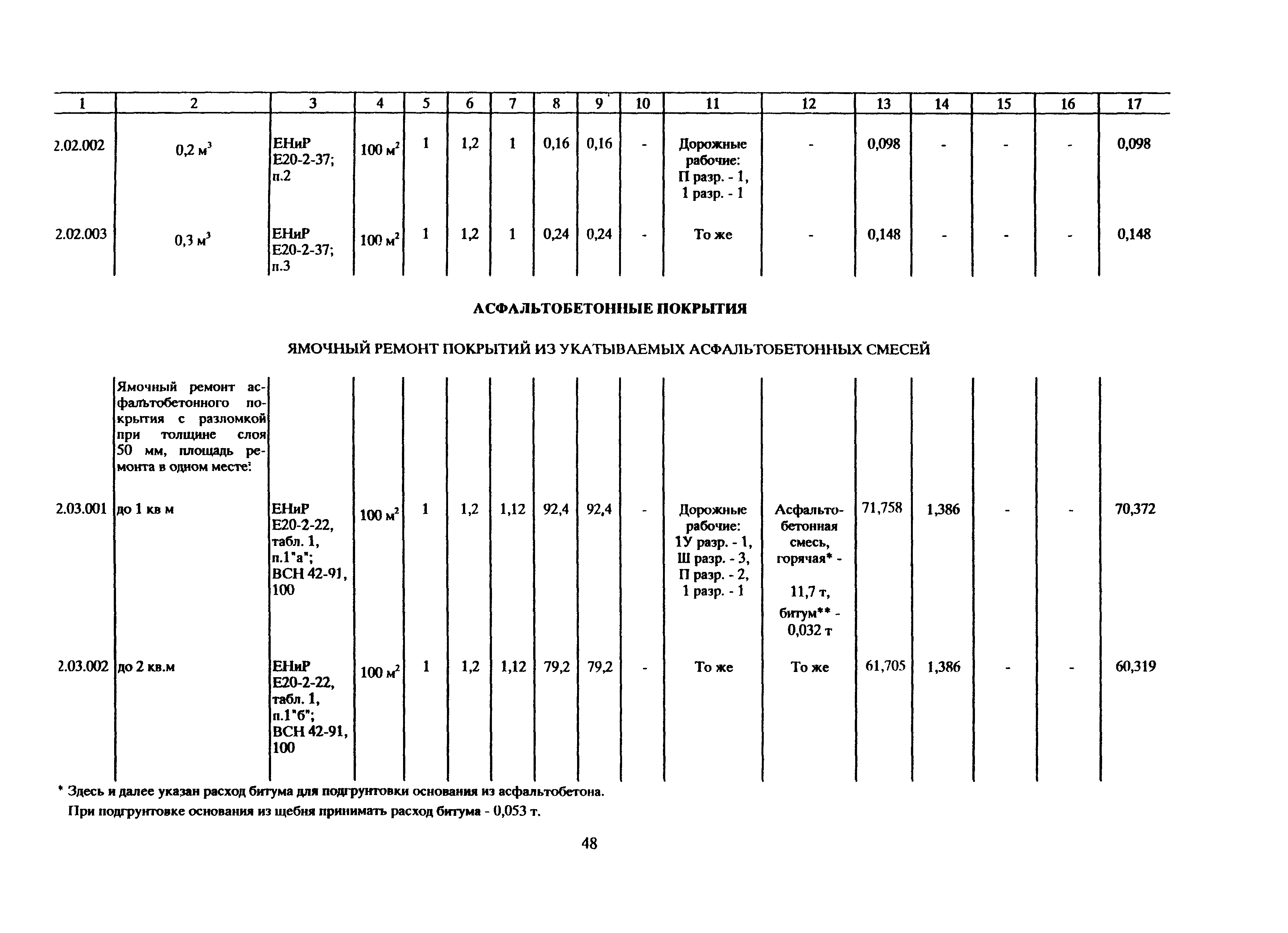 | 1 | 2 | 3 | 4 | 5 | 6 | 7 | 8 | 9 | 10 | 11 | 12 | 13 | 14 | 15 | 16 | 17 |
|---|---|---|---|---|---|---|---|---|---|---|---|---|---|---|---|---|
| 2.02.002 | 0,2 м$^3$ | ЕНиР Е20-2-37; п.2 | 100 м$^2$ | 1 | 1,2 | 1 | 0,16 | 0,16 | - | Дорожные рабочие: П разр. - 1, 1 разр. - 1 | - | 0,098 | - | - | - | 0,098 |
| 2.02.003 | 0,3 м$^3$ | ЕНиР Е20-2-37; п.3 | 100 м$^2$ | 1 | 1,2 | 1 | 0,24 | 0,24 | - | То же | - | 0,148 | - | - | - | 0,148 |

АСФАЛЬТОБЕТОННЫЕ ПОКРЫТИЯ

ЯМОЧНЫЙ РЕМОНТ ПОКРЫТИЙ ИЗ УКАТЫВАЕМЫХ АСФАЛЬТОБЕТОННЫХ СМЕСЕЙ

| | | | | | | | | | | | | | | | | |
|---|---|---|---|---|---|---|---|---|---|---|---|---|---|---|---|---|
| | Ямочный ремонт асфальтобетонного покрытия с разломкой при толщине слоя 50 мм, площадь ремонта в одном месте: | | | | | | | | | | | | | | | |
| 2.03.001 | до 1 кв м | ЕНиР Е20-2-22, табл. 1, п.1"а"; ВСН 42-91, 100 | 100 м$^2$ | 1 | 1,2 | 1,12 | 92,4 | 92,4 | - | Дорожные рабочие: 1У разр. - 1, Ш разр. - 3, П разр. - 2, 1 разр. - 1 | Асфальтобетонная смесь, горячая* - 11,7 т, битум** - 0,032 т | 71,758 | 1,386 | - | - | 70,372 |
| 2.03.002 | до 2 кв.м | ЕНиР Е20-2-22, табл. 1, п.1"б"; ВСН 42-91, 100 | 100 м$^2$ | 1 | 1,2 | 1,12 | 79,2 | 79,2 | - | То же | То же | 61,705 | 1,386 | - | - | 60,319 |

* Здесь и далее указан расход битума для подгрунтовки основания из асфальтобетона. При подгрунтовке основания из щебня принимать расход битума - 0,053 т.

48